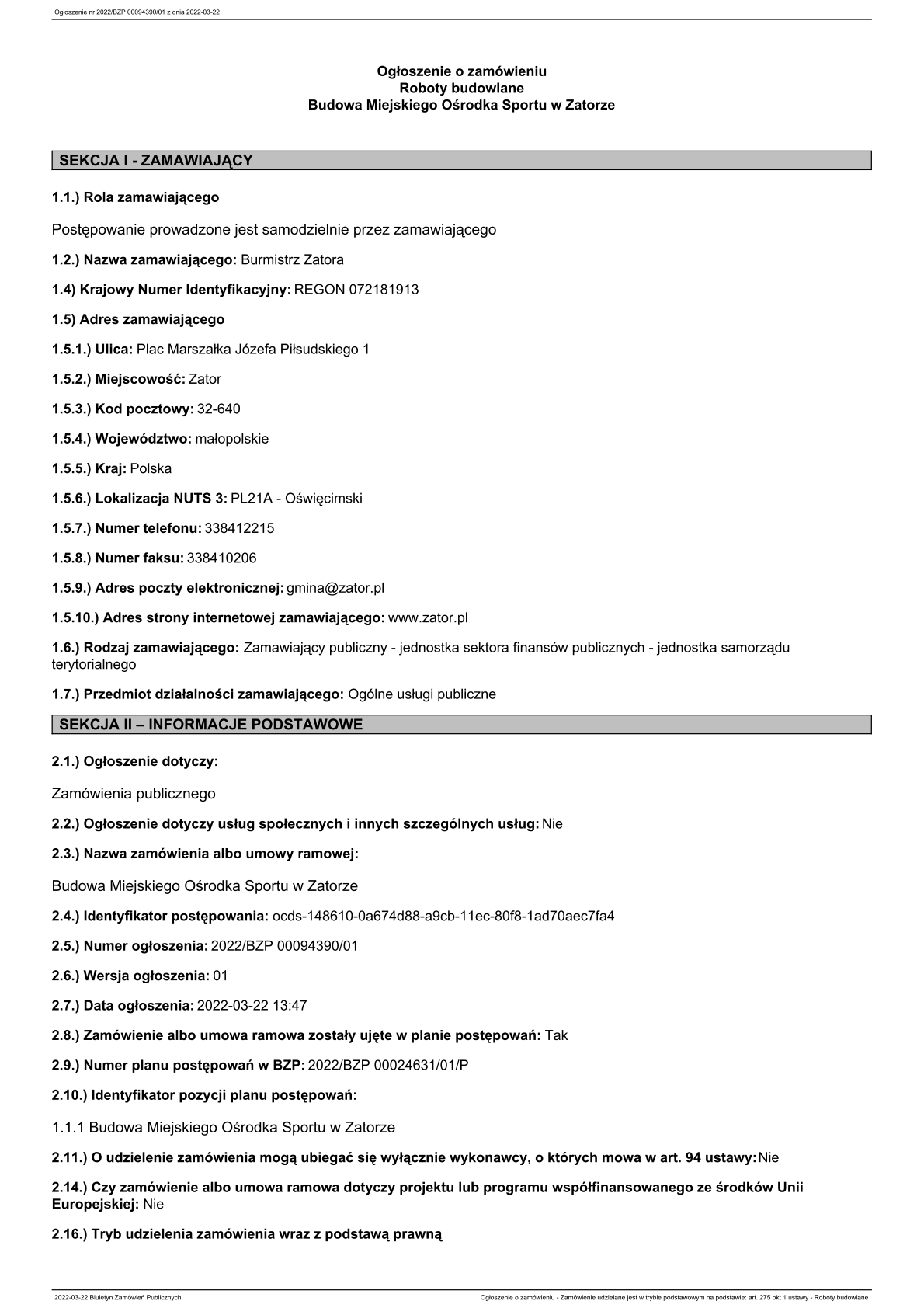 Ogłoszenie nr 2022/BZP 00094390/01 z dnia 2022-03-22

Ogłoszenie o zamówieniu
Roboty budowlane
Budowa Miejskiego Ośrodka Sportu w Zatorze

SEKCJA I - ZAMAWIAJĄCY

1.1.) Rola zamawiającego

Postępowanie prowadzone jest samodzielnie przez zamawiającego

1.2.) Nazwa zamawiającego: Burmistrz Zatora

1.4) Krajowy Numer Identyfikacyjny: REGON 072181913

1.5) Adres zamawiającego

1.5.1.) Ulica: Plac Marszałka Józefa Piłsudskiego 1

1.5.2.) Miejscowość: Zator

1.5.3.) Kod pocztowy: 32-640

1.5.4.) Województwo: małopolskie

1.5.5.) Kraj: Polska

1.5.6.) Lokalizacja NUTS 3: PL21A - Oświęcimski

1.5.7.) Numer telefonu: 338412215

1.5.8.) Numer faksu: 338410206

1.5.9.) Adres poczty elektronicznej: gmina@zator.pl

1.5.10.) Adres strony internetowej zamawiającego: www.zator.pl

1.6.) Rodzaj zamawiającego: Zamawiający publiczny - jednostka sektora finansów publicznych - jednostka samorządu terytorialnego

1.7.) Przedmiot działalności zamawiającego: Ogólne usługi publiczne

SEKCJA II – INFORMACJE PODSTAWOWE

2.1.) Ogłoszenie dotyczy:

Zamówienia publicznego

2.2.) Ogłoszenie dotyczy usług społecznych i innych szczególnych usług: Nie

2.3.) Nazwa zamówienia albo umowy ramowej:

Budowa Miejskiego Ośrodka Sportu w Zatorze

2.4.) Identyfikator postępowania: ocds-148610-0a674d88-a9cb-11ec-80f8-1ad70aec7fa4

2.5.) Numer ogłoszenia: 2022/BZP 00094390/01

2.6.) Wersja ogłoszenia: 01

2.7.) Data ogłoszenia: 2022-03-22 13:47

2.8.) Zamówienie albo umowa ramowa zostały ujęte w planie postępowań: Tak

2.9.) Numer planu postępowań w BZP: 2022/BZP 00024631/01/P

2.10.) Identyfikator pozycji planu postępowań:

1.1.1 Budowa Miejskiego Ośrodka Sportu w Zatorze

2.11.) O udzielenie zamówienia mogą ubiegać się wyłącznie wykonawcy, o których mowa w art. 94 ustawy: Nie

2.14.) Czy zamówienie albo umowa ramowa dotyczy projektu lub programu współfinansowanego ze środków Unii Europejskiej: Nie

2.16.) Tryb udzielenia zamówienia wraz z podstawą prawną

2022-03-22 Biuletyn Zamówień Publicznych

Ogłoszenie o zamówieniu - Zamówienie udzielane jest w trybie podstawowym na podstawie: art. 275 pkt 1 ustawy - Roboty budowlane